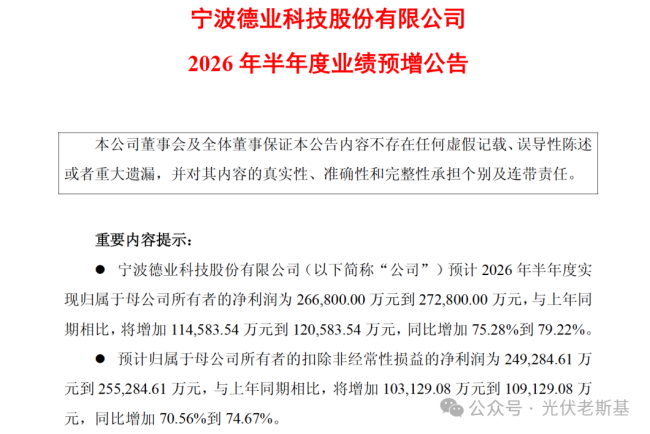 宁波德业科技股份有限公司

2026年半年度业绩预增公告

本公司董事会及全体董事保证本公告内容不存在任何虚假记载、误导性陈述或者重大遗漏，并对其内容的真实性、准确性和完整性承担个别及连带责任。

重要内容提示：

• 宁波德业科技股份有限公司（以下简称“公司”）预计2026年半年度实现归属于母公司所有者的净利润为266,800.00万元到272,800.00万元，与上年同期相比，将增加114,583.54万元到120,583.54万元，同比增加75.28%到79.22%。

• 预计归属于母公司所有者的扣除非经常性损益的净利润为249,284.61万元到255,284.61万元，与上年同期相比，将增加103,129.08万元到109,129.08万元，同比增加70.56%到74.67%。

公众号 · 光伏老斯基